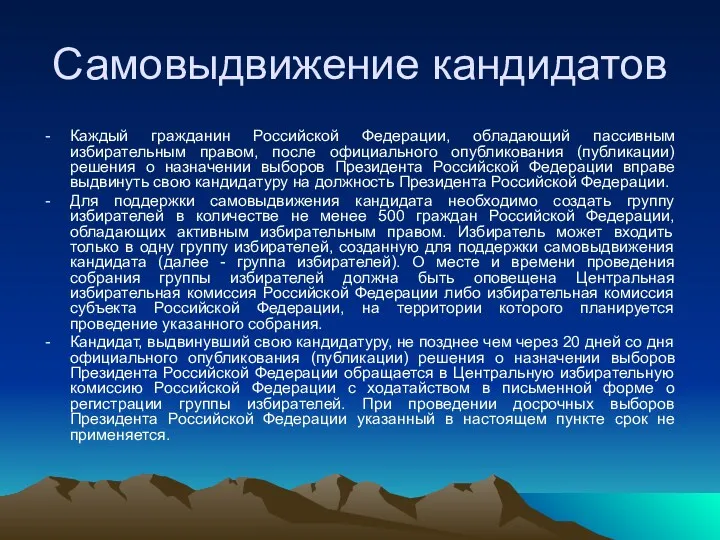 Самовыдвижение кандидатов

- Каждый гражданин Российской Федерации, обладающий пассивным избирательным правом, после официального опубликования (публикации) решения о назначении выборов Президента Российской Федерации вправе выдвинуть свою кандидатуру на должность Президента Российской Федерации.
- Для поддержки самовыдвижения кандидата необходимо создать группу избирателей в количестве не менее 500 граждан Российской Федерации, обладающих активным избирательным правом. Избиратель может входить только в одну группу избирателей, созданную для поддержки самовыдвижения кандидата (далее - группа избирателей). О месте и времени проведения собрания группы избирателей должна быть оповещена Центральная избирательная комиссия Российской Федерации либо избирательная комиссия субъекта Российской Федерации, на территории которого планируется проведение указанного собрания.
- Кандидат, выдвинувший свою кандидатуру, не позднее чем через 20 дней со дня официального опубликования (публикации) решения о назначении выборов Президента Российской Федерации обращается в Центральную избирательную комиссию Российской Федерации с ходатайством в письменной форме о регистрации группы избирателей. При проведении досрочных выборов Президента Российской Федерации указанный в настоящем пункте срок не применяется.